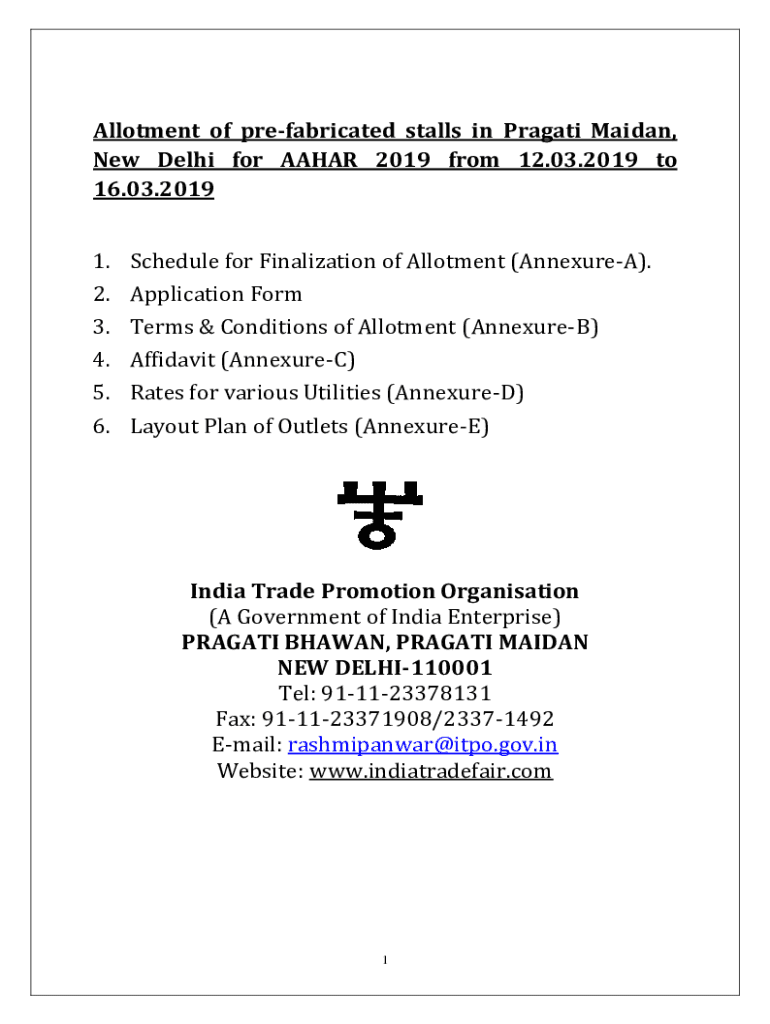 Allotment of pre-fabricated stalls in Pragati Maidan, New Delhi for AAHAR 2019 from 12.03.2019 to 16.03.2019

1. Schedule for Finalization of Allotment (Annexure-A).
2. Application Form
3. Terms & Conditions of Allotment (Annexure-B)
4. Affidavit (Annexure-C)
5. Rates for various Utilities (Annexure-D)
6. Layout Plan of Outlets (Annexure-E)

India Trade Promotion Organisation
(A Government of India Enterprise)
PRAGATI BHAWAN, PRAGATI MAIDAN
NEW DELHI-110001
Tel: 91-11-23378131
Fax: 91-11-23371908/2337-1492
E-mail: rashmipanwar@itpo.gov.in
Website: www.indiatradefair.com

1